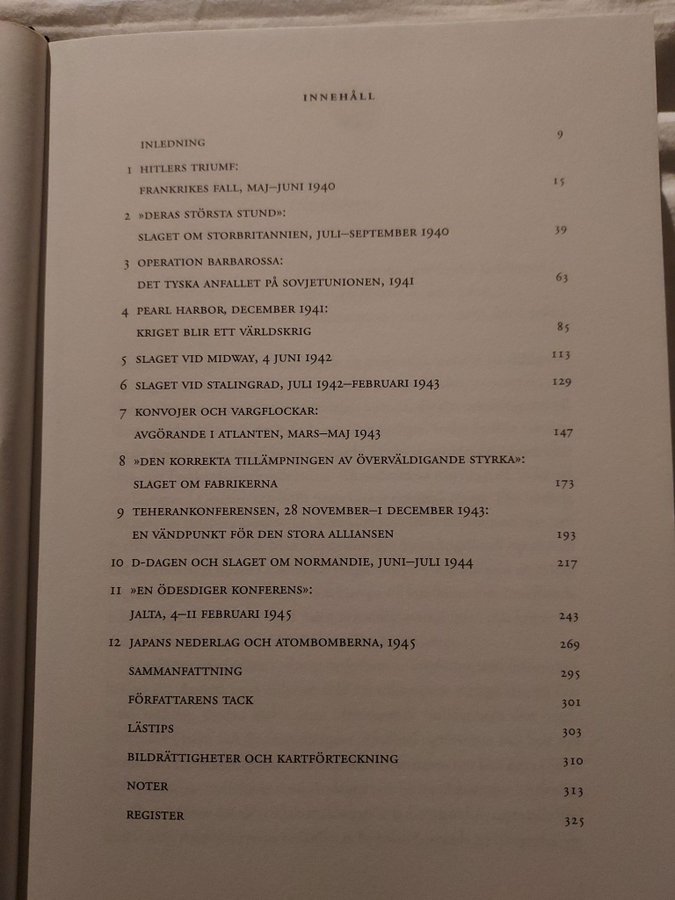 INNEHÅLL

INLEDNING 9

1 HITLERS TRIUMF: FRANKRIKES FALL, MAJ–JUNI 1940 15

2 »DERAS STÖRSTA STUND»: SLAGET OM STORBRITANNIEN, JULI–SEPTEMBER 1940 39

3 OPERATION BARBAROSSA: DET TYSKA ANFALLET PÅ SOVJETUNIONEN, 1941 63

4 PEARL HARBOR, DECEMBER 1941: KRIGET BLIR ETT VÄRLDSKRIG 85

5 SLAGET VID MIDWAY, 4 JUNI 1942 113

6 SLAGET VID STALINGRAD, JULI 1942–FEBRUARI 1943 129

7 KONVOJER OCH VARGFLOCKAR: AVGÖRANDE I ATLANTEN, MARS–MAJ 1943 147

8 »DEN KORREKTA TILLÄMPNINGEN AV ÖVERVÄLDIGANDE STYRKA»: SLAGET OM FABRIKERNA 173

9 TEHERANKONFERENSEN, 28 NOVEMBER–1 DECEMBER 1943: EN VÄNDPUNKT FÖR DEN STORA ALLIANSEN 193

10 D-DAGEN OCH SLAGET OM NORMANDIE, JUNI–JULI 1944 217

11 »EN ÖDESDIGER KONFERENS»: JALTA, 4–11 FEBRUARI 1945 243

12 JAPANS NEDERLAG OCH ATOMBOMBERNA, 1945 269

SAMMANFATTNING 295

FÖRFATTARENS TACK 301

LÄSTIPS 303

BILDRÄTTIGHETER OCH KARTFÖRTECKNING 310

NOTER 313

REGISTER 325